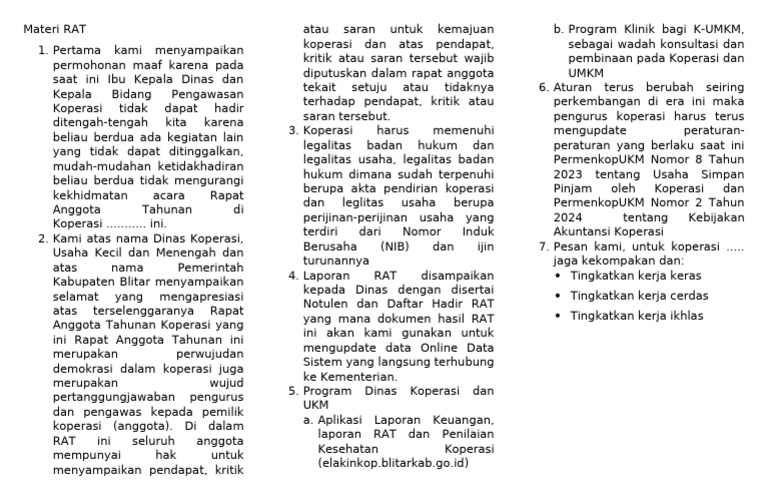 Materi RAT

1. Pertama kami menyampaikan permohonan maaf karena pada saat ini Ibu Kepala Dinas dan Kepala Bidang Pengawasan Koperasi tidak dapat hadir ditengah-tengah kita karena beliau berdua ada kegiatan lain yang tidak dapat ditinggalkan, mudah-mudahan ketidakhadiran beliau berdua tidak mengurangi kekhidmatan acara Rapat Anggota Tahunan di Koperasi ........... ini.
2. Kami atas nama Dinas Koperasi, Usaha Kecil dan Menengah dan atas nama Pemerintah Kabupaten Blitar menyampaikan selamat yang mengapresiasi atas terselenggaranya Rapat Anggota Tahunan Koperasi yang ini Rapat Anggota Tahunan ini merupakan perwujudan demokrasi dalam koperasi juga merupakan wujud pertanggungjawaban pengurus dan pengawas kepada pemilik koperasi (anggota). Di dalam RAT ini seluruh anggota mempunyai hak untuk menyampaikan pendapat, kritik atau saran untuk kemajuan koperasi dan atas pendapat, kritik atau saran tersebut wajib diputuskan dalam rapat anggota tekait setuju atau tidaknya terhadap pendapat, kritik atau saran tersebut.
3. Koperasi harus memenuhi legalitas badan hukum dan legalitas usaha, legalitas badan hukum dimana sudah terpenuhi berupa akta pendirian koperasi dan leglitas usaha berupa perijinan-perijinan usaha yang terdiri dari Nomor Induk Berusaha (NIB) dan ijin turunannya
4. Laporan RAT disampaikan kepada Dinas dengan disertai Notulen dan Daftar Hadir RAT yang mana dokumen hasil RAT ini akan kami gunakan untuk mengupdate data Online Data Sistem yang langsung terhubung ke Kementerian.
5. Program Dinas Koperasi dan UKM
a. Aplikasi Laporan Keuangan, laporan RAT dan Penilaian Kesehatan Koperasi (elakinkop.blitarkab.go.id)
b. Program Klinik bagi K-UMKM, sebagai wadah konsultasi dan pembinaan pada Koperasi dan UMKM
6. Aturan terus berubah seiring perkembangan di era ini maka pengurus koperasi harus terus mengupdate peraturan-peraturan yang berlaku saat ini PermenkopUKM Nomor 8 Tahun 2023 tentang Usaha Simpan Pinjam oleh Koperasi dan PermenkopUKM Nomor 2 Tahun 2024 tentang Kebijakan Akuntansi Koperasi
7. Pesan kami, untuk koperasi ..... jaga kekompakan dan:
• Tingkatkan kerja keras
• Tingkatkan kerja cerdas
• Tingkatkan kerja ikhlas